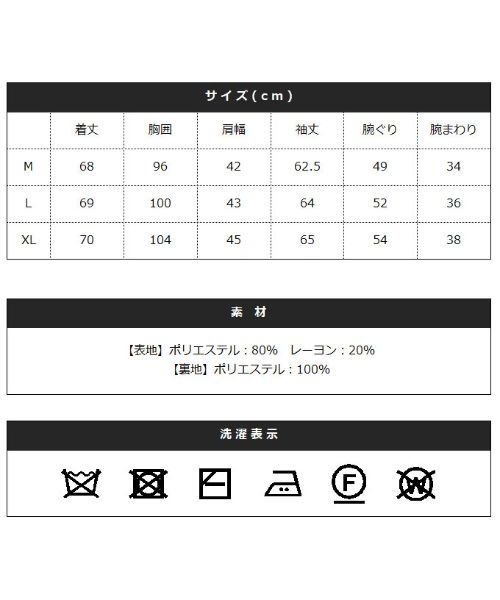 サイズ(cm)

| | 着丈 | 胸囲 | 肩幅 | 袖丈 | 腕ぐり | 腕まわり |
|---|---|---|---|---|---|---|
| M | 68 | 96 | 42 | 62.5 | 49 | 34 |
| L | 69 | 100 | 43 | 64 | 52 | 36 |
| XL | 70 | 104 | 45 | 65 | 54 | 38 |

素 材

【表地】ポリエステル：80%　レーヨン：20%
【裏地】ポリエステル：100%

洗濯表示

F W